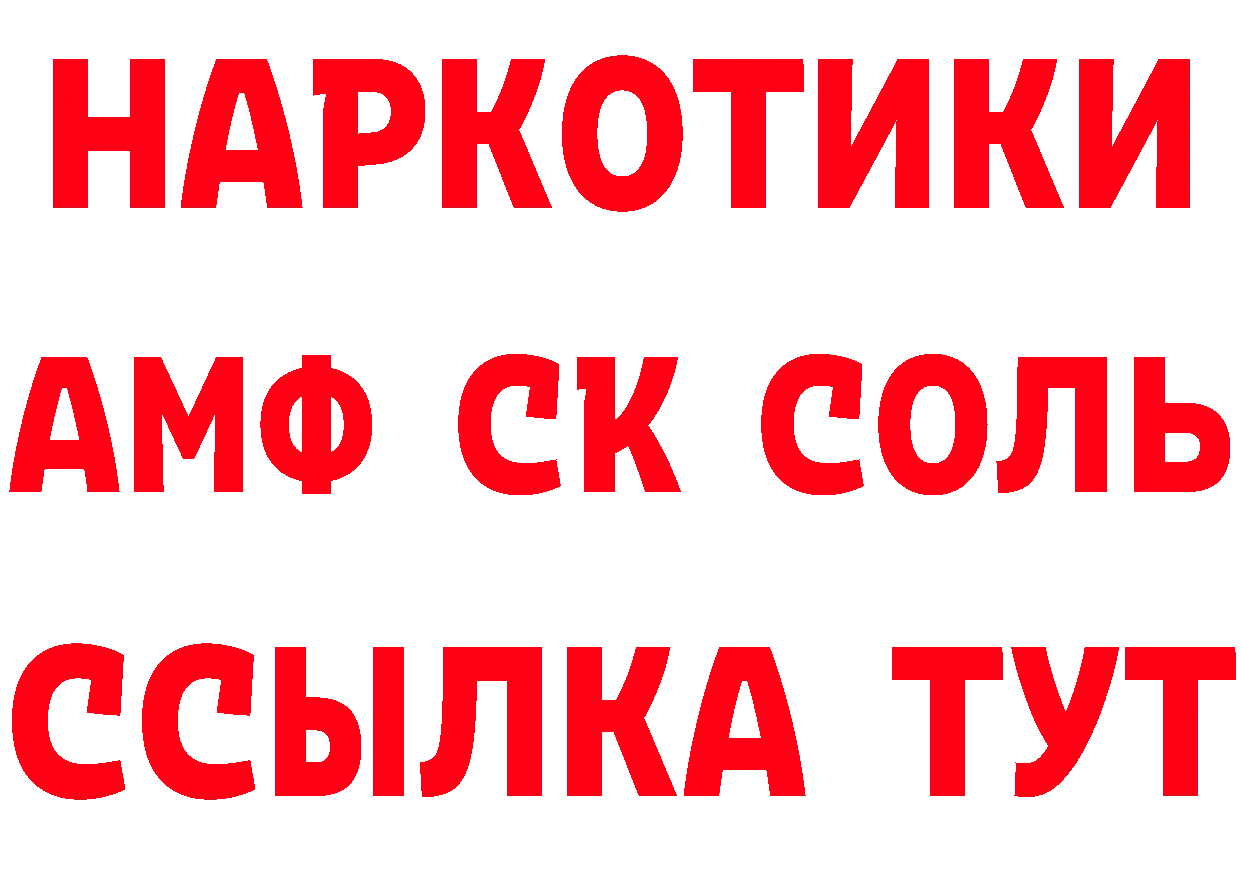 НАРКОТИКИ

АМФ СК СОЛЬ

ССЫЛКА ТУТ